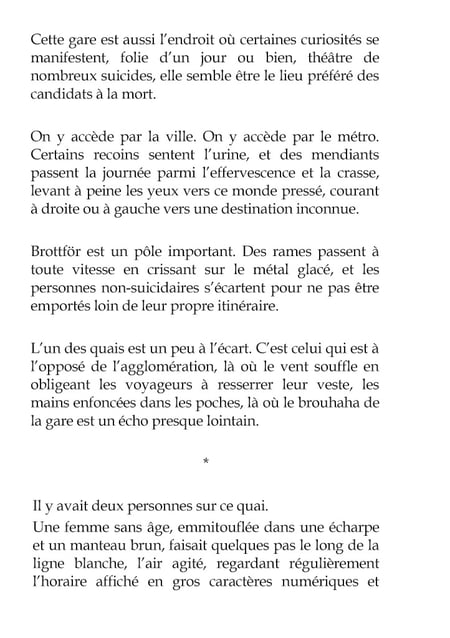 Cette gare est aussi l'endroit où certaines curiosités se manifestent, folie d'un jour ou bien, théâtre de nombreux suicides, elle semble être le lieu préféré des candidats à la mort.

On y accède par la ville. On y accède par le métro. Certains recoins sentent l'urine, et des mendiants passent la journée parmi l'effervescence et la crasse, levant à peine les yeux vers ce monde pressé, courant à droite ou à gauche vers une destination inconnue.

Brottför est un pôle important. Des rames passent à toute vitesse en crissant sur le métal glacé, et les personnes non-suicidaires s'écartent pour ne pas être emportés loin de leur propre itinéraire.

L'un des quais est un peu à l'écart. C'est celui qui est à l'opposé de l'agglomération, là où le vent souffle en obligeant les voyageurs à resserrer leur veste, les mains enfoncées dans les poches, là où le brouhaha de la gare est un écho presque lointain.

*

Il y avait deux personnes sur ce quai.

Une femme sans âge, emmitouflée dans une écharpe et un manteau brun, faisait quelques pas le long de la ligne blanche, l'air agité, regardant régulièrement l'horaire affiché en gros caractères numériques et